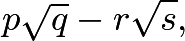 $p\sqrt{q} - r\sqrt{s},$